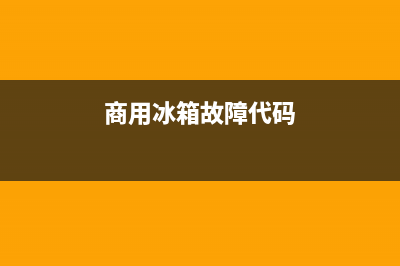 商用冰箱故障代码